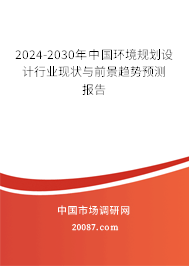 2024-2030年中国环境规划设计行业现状与前景趋势预测报告

中国市场调研网

20087.com